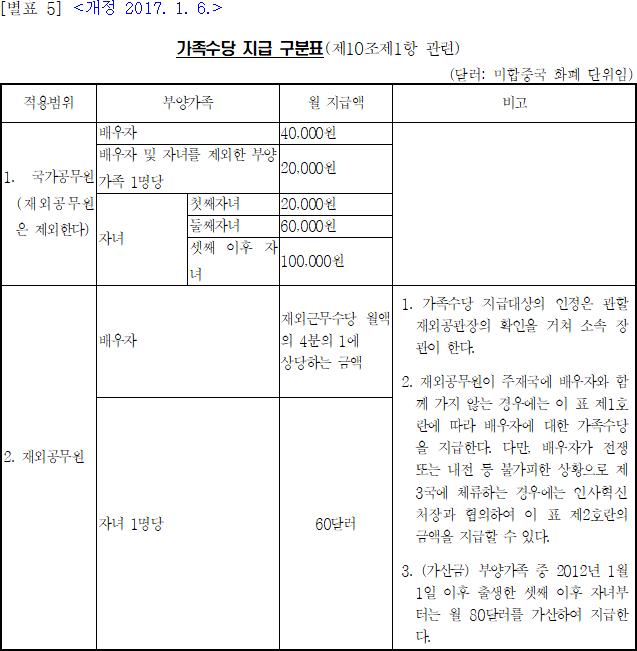 [별표 5] <개정 2017. 1. 6.>

가족수당 지급 구분표(제10조제1항 관련)

(달러: 미합중국 화폐 단위임)

| 적용범위 | 부양가족 | | 월 지급액 | 비고 |
|---|---|---|---|---|
| 1. 국가공무원 (재외공무원은 제외한다) | 배우자 | | 40,000원 | |
| | 배우자 및 자녀를 제외한 부양가족 1명당 | | 20,000원 | |
| | 자녀 | 첫째자녀 | 20,000원 | |
| | | 둘째자녀 | 60,000원 | |
| | | 셋째 이후 자녀 | 100,000원 | |
| 2. 재외공무원 | 배우자 | | 재외근무수당 월액의 4분의 1에 상당하는 금액 | 1. 가족수당 지급대상의 인정은 관할 재외공관장의 확인을 거쳐 소속 장관이 한다. 2. 재외공무원이 주재국에 배우자와 함께 가지 않는 경우에는 이 표 제1호란에 따라 배우자에 대한 가족수당을 지급한다. 다만, 배우자가 전쟁 또는 내전 등 불가피한 상황으로 제3국에 체류하는 경우에는 인사혁신처장과 협의하여 이 표 제2호란의 금액을 지급할 수 있다. 3. (가산금) 부양가족 중 2012년 1월 1일 이후 출생한 셋째 이후 자녀부터는 월 80달러를 가산하여 지급한다. |
| | 자녀 1명당 | | 60달러 | |